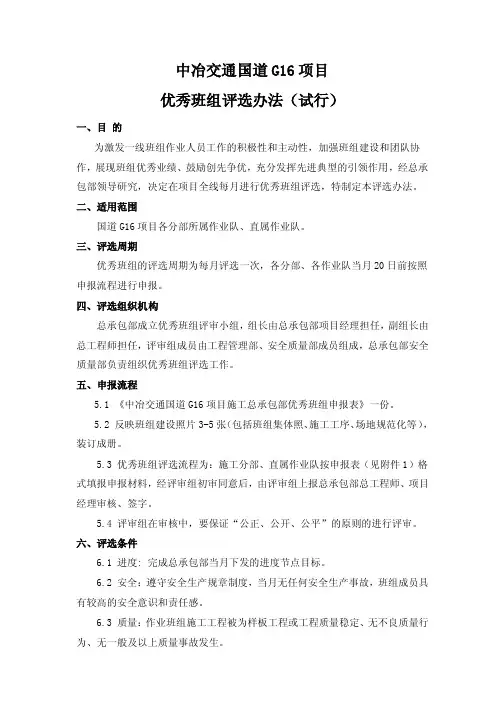 中冶交通国道 G16 项目

优秀班组评选办法（试行）

一、目 的

为激发一线班组作业人员工作的积极性和主动性，加强班组建设和团队协作，展现班组优秀业绩、鼓励创先争优，充分发挥先进典型的引领作用，经总承包部领导研究，决定在项目全线每月进行优秀班组评选，特制定本评选办法。

二、适用范围

国道 G16 项目各分部所属作业队、直属作业队。

三、评选周期

优秀班组的评选周期为每月评选一次，各分部、各作业队当月 20 日前按照申报流程进行申报。

四、评选组织机构

总承包部成立优秀班组评审小组，组长由总承包部项目经理担任，副组长由总工程师担任，评审组成员由工程管理部、安全质量部成员组成，总承包部安全质量部负责组织优秀班组评选工作。

五、申报流程

5.1 《中冶交通国道 G16 项目施工总承包部优秀班组申报表》一份。

5.2 反映班组建设照片 3-5 张（包括班组集体照、施工工序、场地规范化等），装订成册。

5.3 优秀班组评选流程为：施工分部、直属作业队按申报表（见附件 1）格式填报申报材料，经评审组初审同意后，由评审组上报总承包部总工程师、项目经理审核、签字。

5.4 评审组在审核中，要保证“公正、公开、公平”的原则的进行评审。

六、评选条件

6.1 进度：完成总承包部当月下发的进度节点目标。

6.2 安全：遵守安全生产规章制度，当月无任何安全生产事故，班组成员具有较高的安全意识和责任感。

6.3 质量：作业班组施工工程被为样板工程或工程质量稳定、无不良质量行为、无一般及以上质量事故发生。